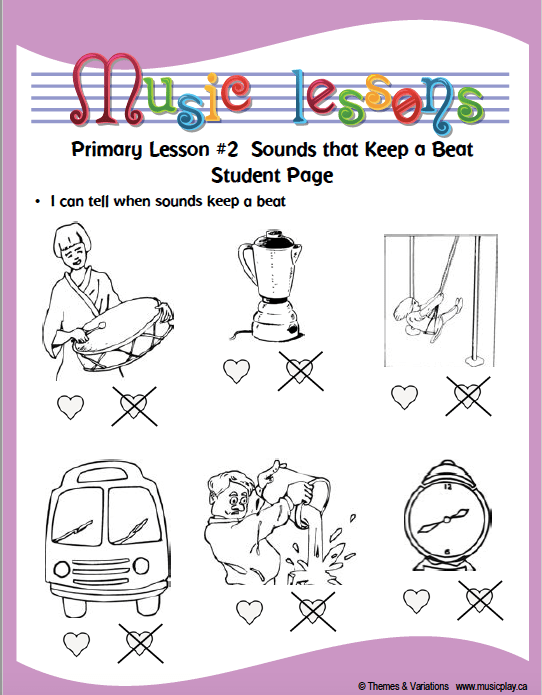 Music lessons

Primary Lesson #2 Sounds that Keep a Beat
Student Page

• I can tell when sounds keep a beat

12
6

© Themes & Variations www.musicplay.ca